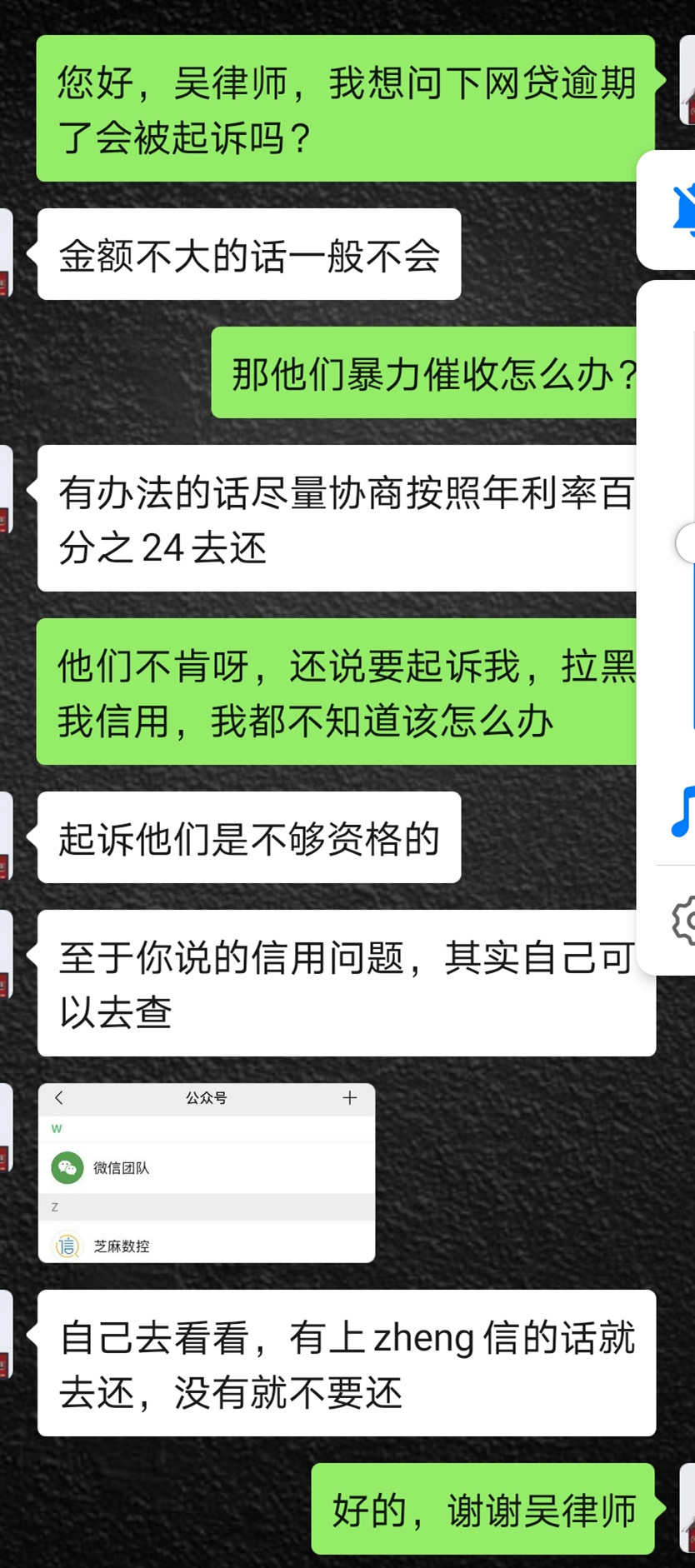 您好，吴律师，我想问下网贷逾期了会被起诉吗？

金额不大的话一般不会

那他们暴力催收怎么办？

有办法的话尽量协商按照年利率百分之 24 去还

他们不肯呀，还说要起诉我，拉黑我信用，我都不知道该怎么办

起诉他们是不够资格的

至于你说的信用问题，其实自己可以去查

公众号
W
微信团队
Z
芝麻数控

自己去看看，有上 zheng 信的话就去还，没有就不要还

好的，谢谢吴律师